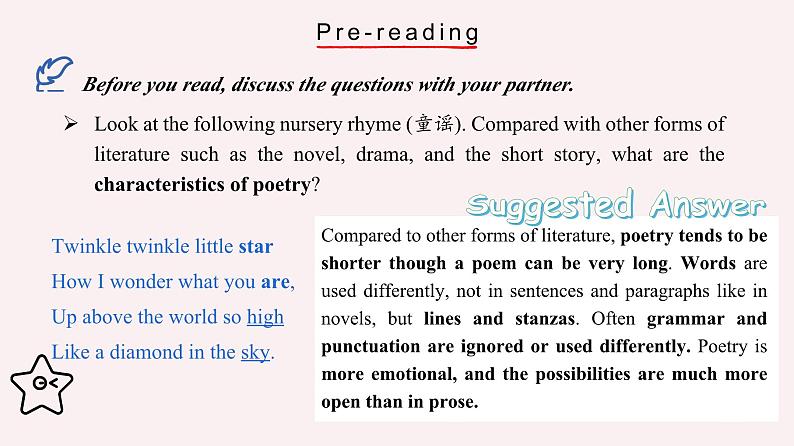 Pre-reading

Before you read, discuss the questions with your partner.

➢ Look at the following nursery rhyme (童谣). Compared with other forms of literature such as the novel, drama, and the short story, what are the characteristics of poetry?

Suggested Answer

Twinkle twinkle little star
How I wonder what you are,
Up above the world so high
Like a diamond in the sky.

Compared to other forms of literature, poetry tends to be shorter though a poem can be very long. Words are used differently, not in sentences and paragraphs like in novels, but lines and stanzas. Often grammar and punctuation are ignored or used differently. Poetry is more emotional, and the possibilities are much more open than in prose.